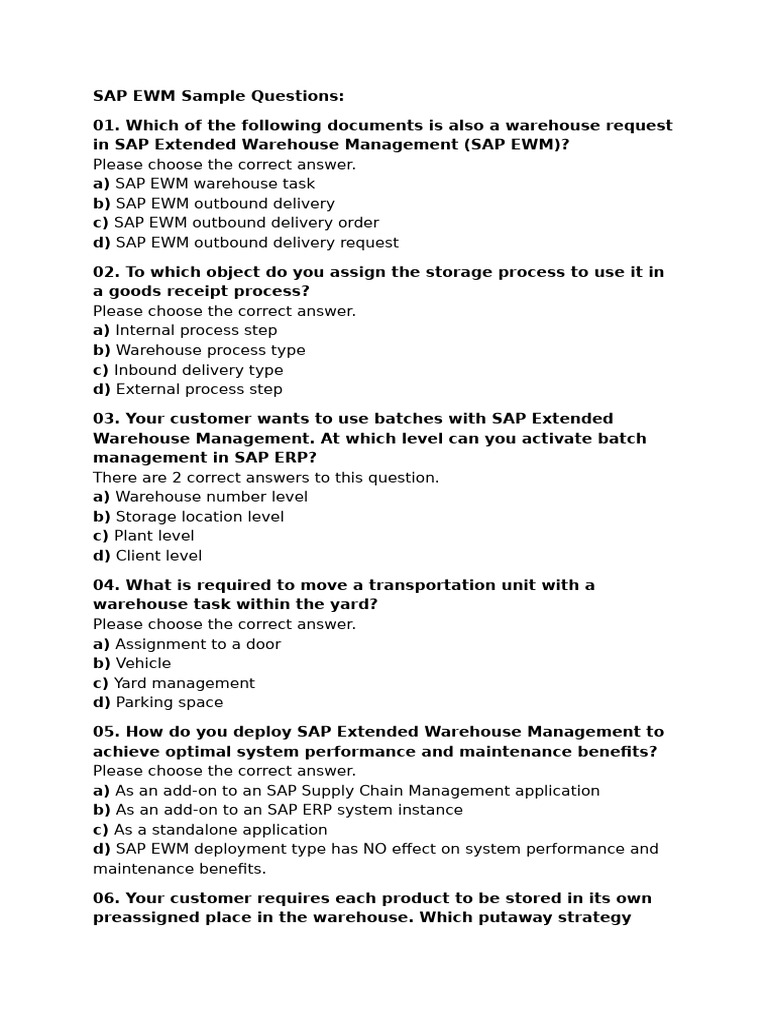 SAP EWM Sample Questions:

01. Which of the following documents is also a warehouse request in SAP Extended Warehouse Management (SAP EWM)?
Please choose the correct answer.
a) SAP EWM warehouse task
b) SAP EWM outbound delivery
c) SAP EWM outbound delivery order
d) SAP EWM outbound delivery request

02. To which object do you assign the storage process to use it in a goods receipt process?
Please choose the correct answer.
a) Internal process step
b) Warehouse process type
c) Inbound delivery type
d) External process step

03. Your customer wants to use batches with SAP Extended Warehouse Management. At which level can you activate batch management in SAP ERP?
There are 2 correct answers to this question.
a) Warehouse number level
b) Storage location level
c) Plant level
d) Client level

04. What is required to move a transportation unit with a warehouse task within the yard?
Please choose the correct answer.
a) Assignment to a door
b) Vehicle
c) Yard management
d) Parking space

05. How do you deploy SAP Extended Warehouse Management to achieve optimal system performance and maintenance benefits?
Please choose the correct answer.
a) As an add-on to an SAP Supply Chain Management application
b) As an add-on to an SAP ERP system instance
c) As a standalone application
d) SAP EWM deployment type has NO effect on system performance and maintenance benefits.

06. Your customer requires each product to be stored in its own preassigned place in the warehouse. Which putaway strategy